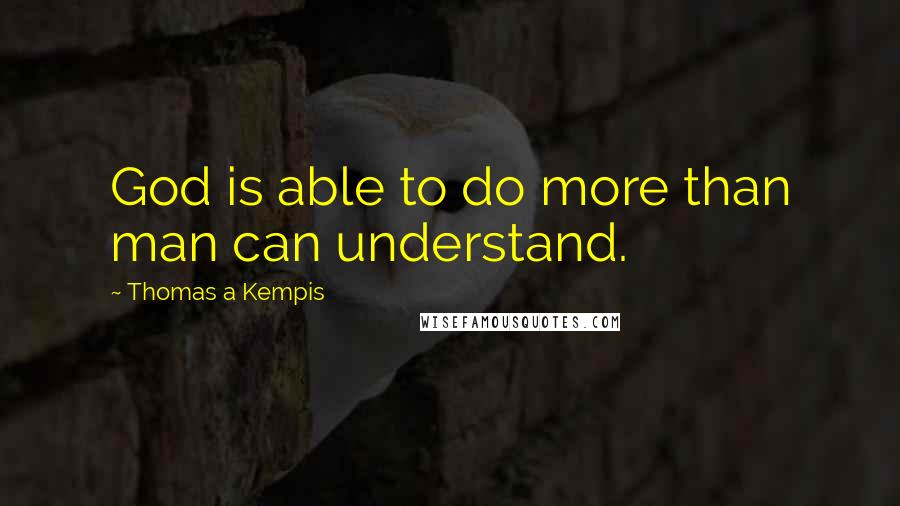 God is able to do more than man can understand.

~ Thomas a Kempis

WISEFAMOUSQUOTES.COM